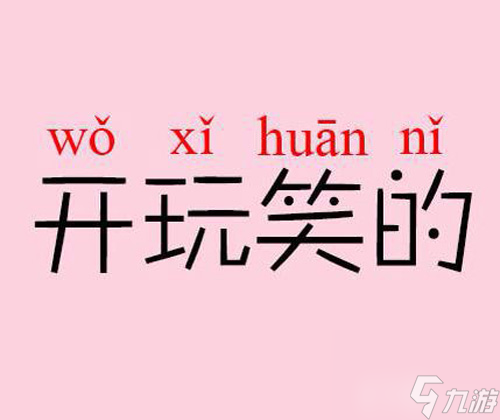 wǒ xǐ huān nǐ
开玩笑的

九游